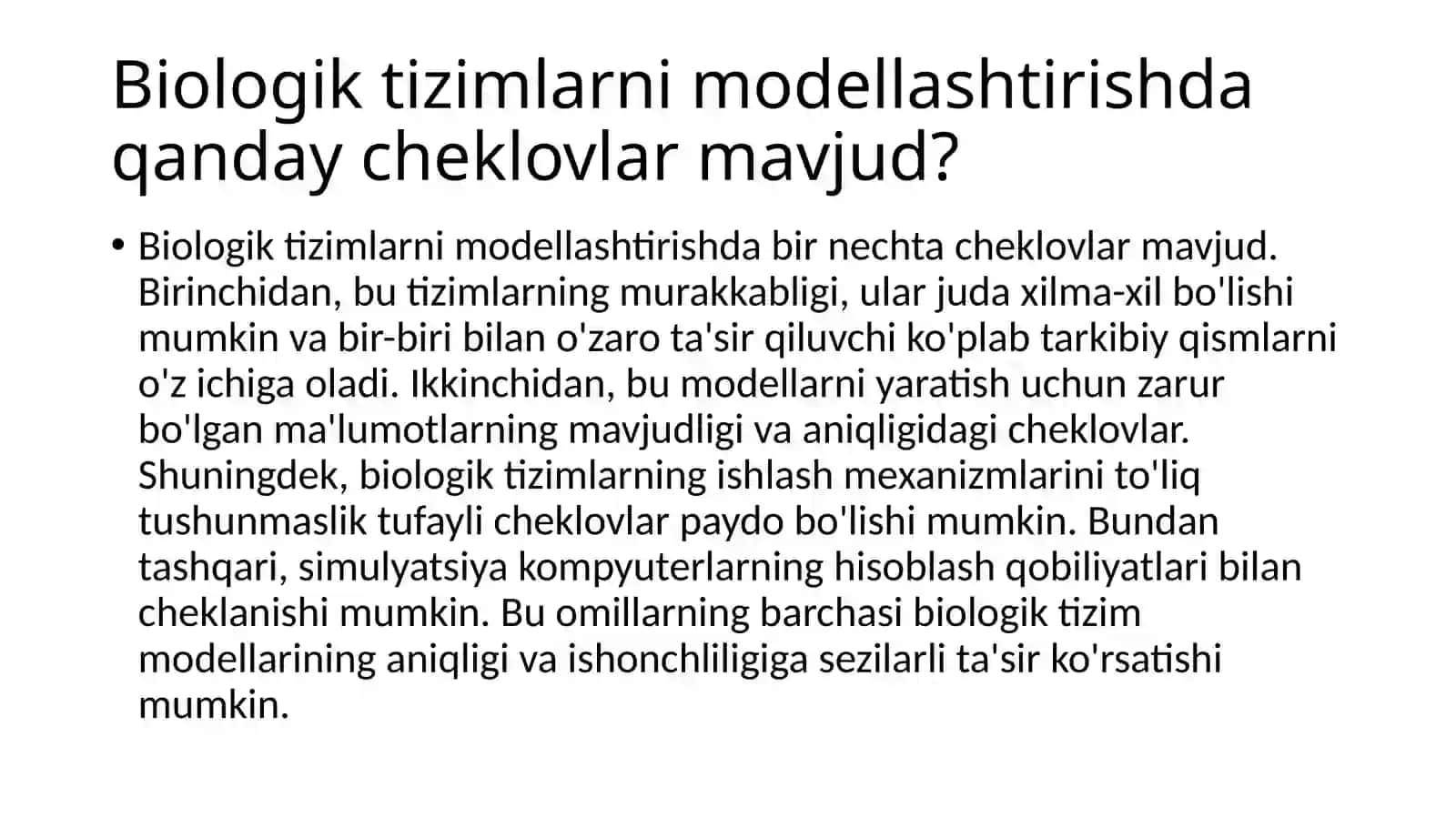 Biologik tizimlarni modellashtirishda qanday cheklovlar mavjud?

• Biologik tizimlarni modellashtirishda bir nechta cheklovlar mavjud. Birinchidan, bu tizimlarning murakkabligi, ular juda xilma-xil bo'lishi mumkin va bir-biri bilan o'zaro ta'sir qiluvchi ko'plab tarkibiy qismlarni o'z ichiga oladi. Ikkinchidan, bu modellarni yaratish uchun zarur bo'lgan ma'lumotlarning mavjudligi va aniqligidagi cheklovlar. Shuningdek, biologik tizimlarning ishlash mexanizmlarini to'liq tushunmaslik tufayli cheklovlar paydo bo'lishi mumkin. Bundan tashqari, simulyatsiya kompyuterlarning hisoblash qobiliyatlari bilan cheklanishi mumkin. Bu omillarning barchasi biologik tizim modellarining aniqligi va ishonchliligiga sezilarli ta'sir ko'rsatishi mumkin.